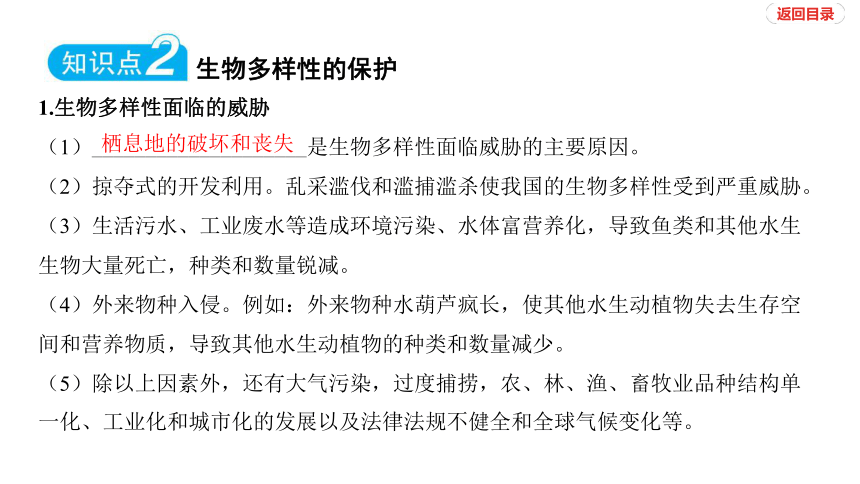 返回目录

知识点2 生物多样性的保护

1.生物多样性面临的威胁

（1）栖息地的破坏和丧失是生物多样性面临威胁的主要原因。

（2）掠夺式的开发利用。乱采滥伐和滥捕滥杀使我国的生物多样性受到严重威胁。

（3）生活污水、工业废水等造成环境污染、水体富营养化，导致鱼类和其他水生生物大量死亡，种类和数量锐减。

（4）外来物种入侵。例如：外来物种水葫芦疯长，使其他水生动植物失去生存空间和营养物质，导致其他水生动植物的种类和数量减少。

（5）除以上因素外，还有大气污染，过度捕捞，农、林、渔、畜牧业品种结构单一化、工业化和城市化的发展以及法律法规不健全和全球气候变化等。